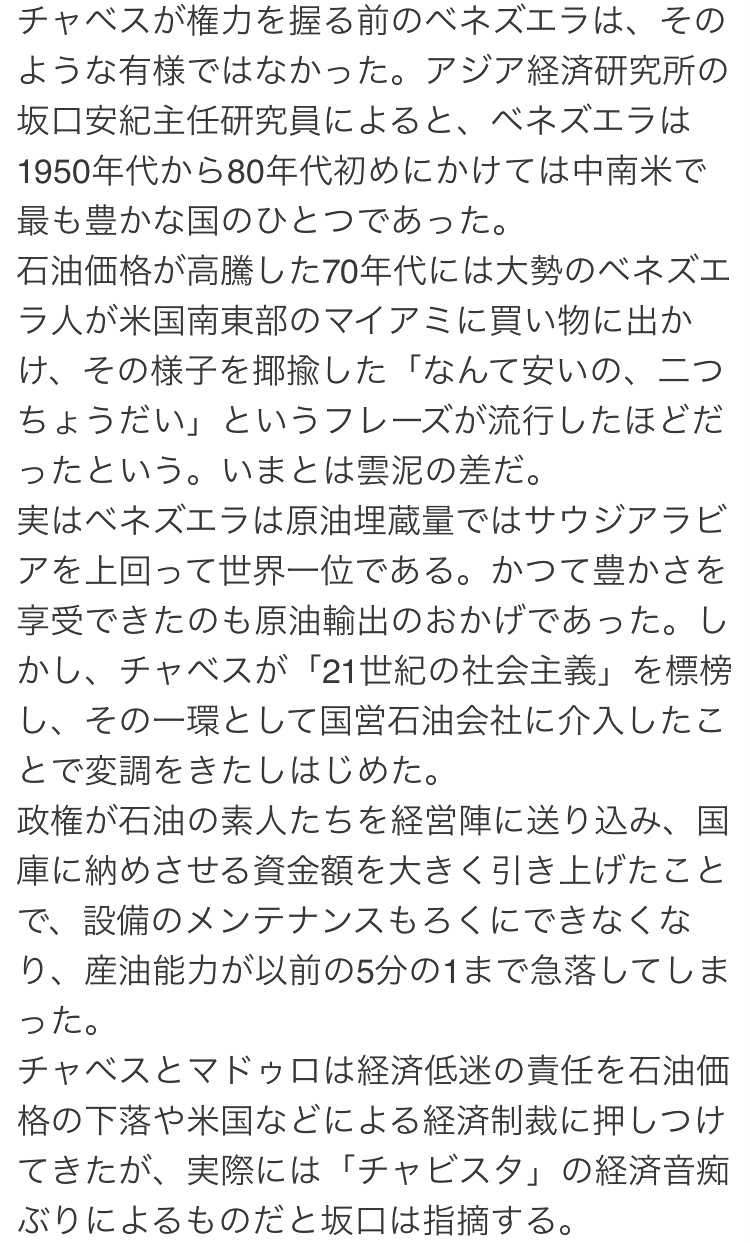 チャベスが権力を握る前のベネズエラは、そのような有様ではなかった。アジア経済研究所の坂口安紀主任研究員によると、ベネズエラは1950年代から80年代初めにかけては中南米で最も豊かな国のひとつであった。
石油価格が高騰した70年代には大勢のベネズエラ人が米国南東部のマイアミに買い物に出かけ、その様子を揶揄した「なんて安いの、二つちょうだい」というフレーズが流行したほどだったという。いまとは雲泥の差だ。
実はベネズエラは原油埋蔵量ではサウジアラビアを上回って世界一位である。かつて豊かさを享受できたのも原油輸出のおかげであった。しかし、チャベスが「21世紀の社会主義」を標榜し、その一環として国営石油会社に介入したことで変調をきたしはじめた。
政権が石油の素人たちを経営陣に送り込み、国庫に納めさせる資金額を大きく引き上げたことで、設備のメンテナンスもろくにできなくなり、産油能力が以前の5分の1まで急落してしまった。
チャベスとマドゥロは経済低迷の責任を石油価格の下落や米国などによる経済制裁に押しつけてきたが、実際には「チャビスタ」の経済音痴ぶりによるものだと坂口は指摘する。